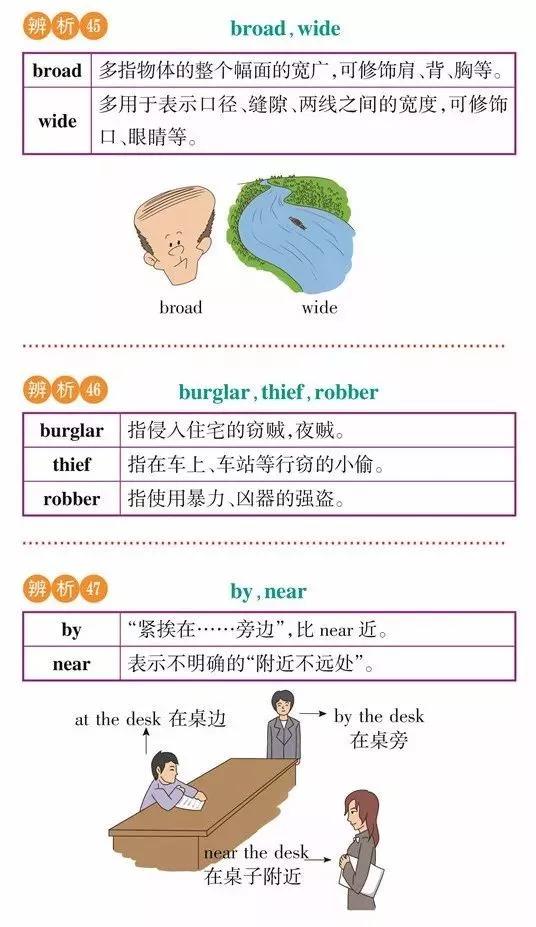 辨析45

broad, wide

| broad | 多指物体的整个幅面的宽广，可修饰肩、背、胸等。 |
|---|---|
| wide | 多用于表示口径、缝隙、两线之间的宽度，可修饰口、眼睛等。 |

broad

wide

辨析46

burglar, thief, robber

| burglar | 指侵入住宅的窃贼，夜贼。 |
|---|---|
| thief | 指在车上、车站等行窃的小偷。 |
| robber | 指使用暴力、凶器的强盗。 |

辨析47

by, near

| by | “紧挨在……旁边”，比near近。 |
|---|---|
| near | 表示不明确的“附近不远处”。 |

at the desk 在桌边

by the desk
在桌旁

near the desk
在桌子附近